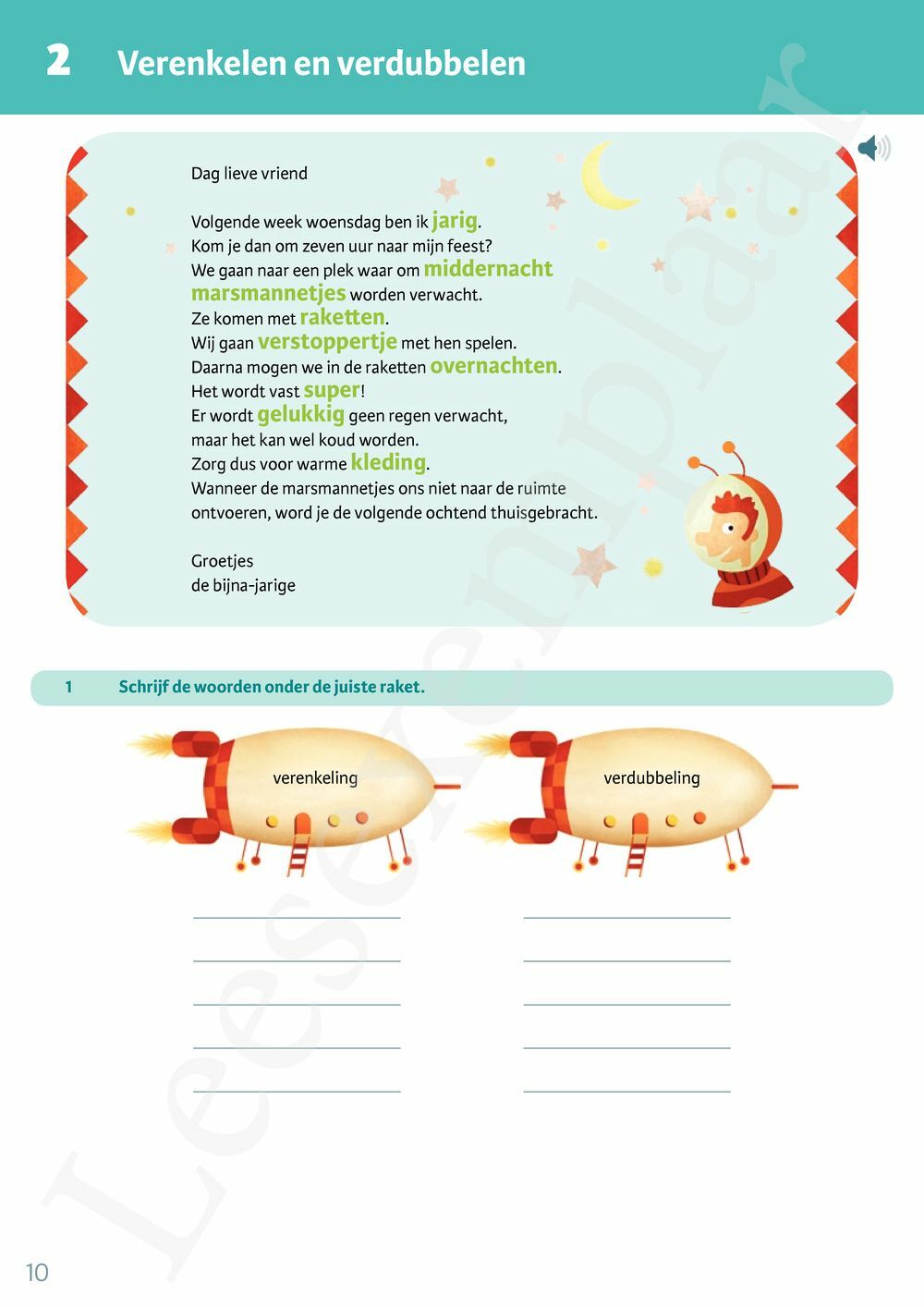 2 Verenkelen en verdubbelen

Dag lieve vriend

Volgende week woensdag ben ik jarig.
Kom je dan om zeven uur naar mijn feest?
We gaan naar een plek waar om middernacht marsmannetjes worden verwacht.
Ze komen met raketten.
Wij gaan verstoppertje met hen spelen.
Daarna mogen we in de raketten overnachten.
Het wordt vast super!
Er wordt gelukkig geen regen verwacht,
maar het kan wel koud worden.
Zorg dus voor warme kleding.
Wanneer de marsmannetjes ons niet naar de ruimte ontvoeren, word je de volgende ochtend thuisgebracht.

Groetjes
de bijna-jarige

1 Schrijf de woorden onder de juiste raket.

verenkeling

verdubbeling

Leesexemplaar

10